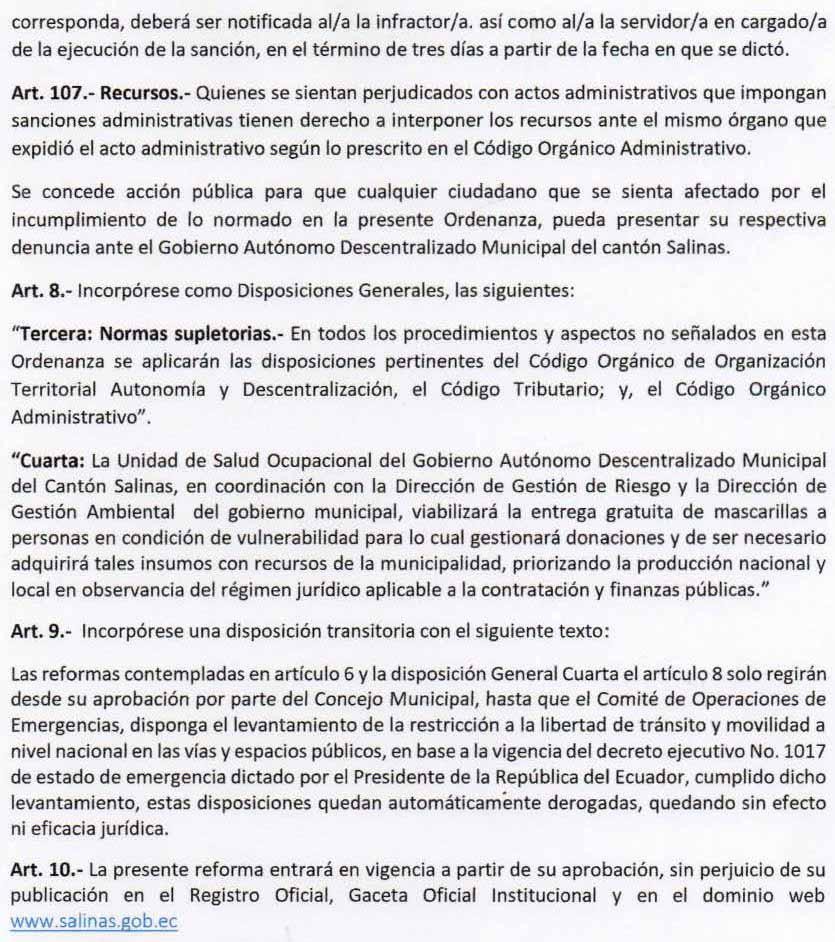 corresponda, deberá ser notificada al/a la infractor/a. así como al/a la servidor/a en cargado/a de la ejecución de la sanción, en el término de tres días a partir de la fecha en que se dictó.

Art. 107.- Recursos.- Quienes se sientan perjudicados con actos administrativos que impongan sanciones administrativas tienen derecho a interponer los recursos ante el mismo órgano que expidió el acto administrativo según lo prescrito en el Código Orgánico Administrativo.

Se concede acción pública para que cualquier ciudadano que se sienta afectado por el incumplimiento de lo normado en la presente Ordenanza, pueda presentar su respectiva denuncia ante el Gobierno Autónomo Descentralizado Municipal del cantón Salinas.

Art. 8.- Incorpórese como Disposiciones Generales, las siguientes:

"Tercera: Normas supletorias.- En todos los procedimientos y aspectos no señalados en esta Ordenanza se aplicarán las disposiciones pertinentes del Código Orgánico de Organización Territorial Autonomía y Descentralización, el Código Tributario; y, el Código Orgánico Administrativo".

"Cuarta: La Unidad de Salud Ocupacional del Gobierno Autónomo Descentralizado Municipal del Cantón Salinas, en coordinación con la Dirección de Gestión de Riesgo y la Dirección de Gestión Ambiental del gobierno municipal, viabilizará la entrega gratuita de mascarillas a personas en condición de vulnerabilidad para lo cual gestionará donaciones y de ser necesario adquirirá tales insumos con recursos de la municipalidad, priorizando la producción nacional y local en observancia del régimen jurídico aplicable a la contratación y finanzas públicas."

Art. 9.- Incorpórese una disposición transitoria con el siguiente texto:

Las reformas contempladas en artículo 6 y la disposición General Cuarta el artículo 8 solo regirán desde su aprobación por parte del Concejo Municipal, hasta que el Comité de Operaciones de Emergencias, disponga el levantamiento de la restricción a la libertad de tránsito y movilidad a nivel nacional en las vías y espacios públicos, en base a la vigencia del decreto ejecutivo No. 1017 de estado de emergencia dictado por el Presidente de la República del Ecuador, cumplido dicho levantamiento, estas disposiciones quedan automáticamente derogadas, quedando sin efecto ni eficacia jurídica.

Art. 10.- La presente reforma entrará en vigencia a partir de su aprobación, sin perjuicio de su publicación en el Registro Oficial, Gaceta Oficial Institucional y en el dominio web www.salinas.gob.ec